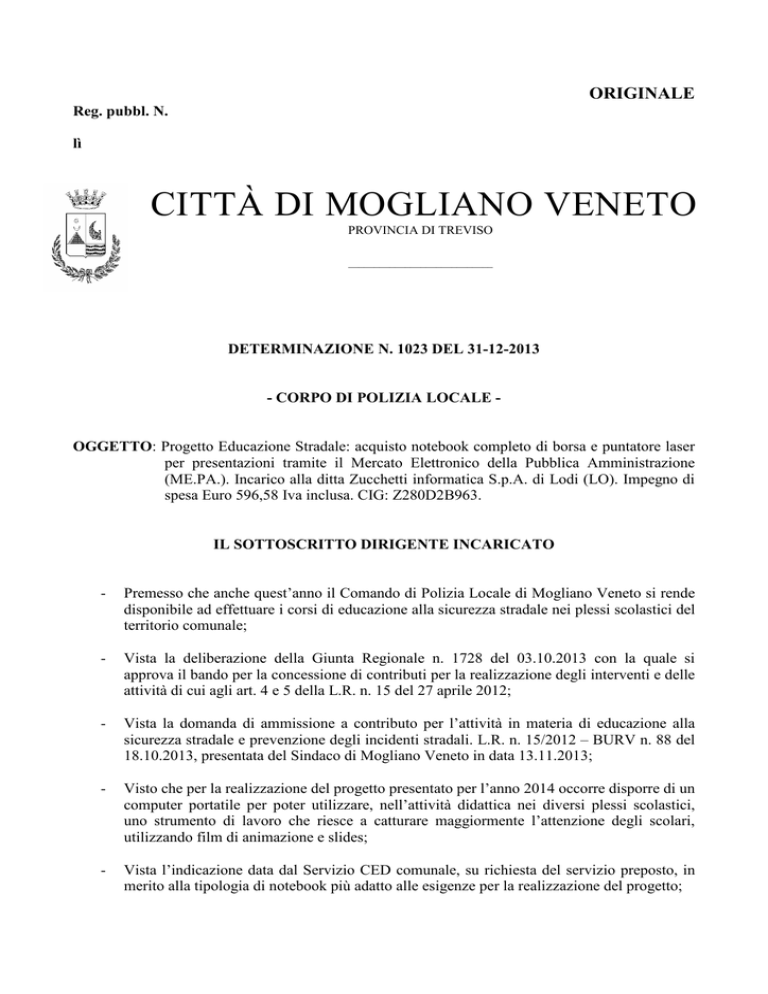 ORIGINALE

Reg. pubbl. N.

lì

CITTÀ DI MOGLIANO VENETO

PROVINCIA DI TREVISO

DETERMINAZIONE N. 1023 DEL 31-12-2013

- CORPO DI POLIZIA LOCALE -

OGGETTO: Progetto Educazione Stradale: acquisto notebook completo di borsa e puntatore laser per presentazioni tramite il Mercato Elettronico della Pubblica Amministrazione (ME.PA.). Incarico alla ditta Zucchetti informatica S.p.A. di Lodi (LO). Impegno di spesa Euro 596,58 Iva inclusa. CIG: Z280D2B963.

IL SOTTOSCRITTO DIRIGENTE INCARICATO

- Premesso che anche quest'anno il Comando di Polizia Locale di Mogliano Veneto si rende disponibile ad effettuare i corsi di educazione alla sicurezza stradale nei plessi scolastici del territorio comunale;

- Vista la deliberazione della Giunta Regionale n. 1728 del 03.10.2013 con la quale si approva il bando per la concessione di contributi per la realizzazione degli interventi e delle attività di cui agli art. 4 e 5 della L.R. n. 15 del 27 aprile 2012;

- Vista la domanda di ammissione a contributo per l'attività in materia di educazione alla sicurezza stradale e prevenzione degli incidenti stradali. L.R. n. 15/2012 – BURV n. 88 del 18.10.2013, presentata del Sindaco di Mogliano Veneto in data 13.11.2013;

- Visto che per la realizzazione del progetto presentato per l'anno 2014 occorre disporre di un computer portatile per poter utilizzare, nell'attività didattica nei diversi plessi scolastici, uno strumento di lavoro che riesce a catturare maggiormente l'attenzione degli scolari, utilizzando film di animazione e slides;

- Vista l'indicazione data dal Servizio CED comunale, su richiesta del servizio preposto, in merito alla tipologia di notebook più adatto alle esigenze per la realizzazione del progetto;